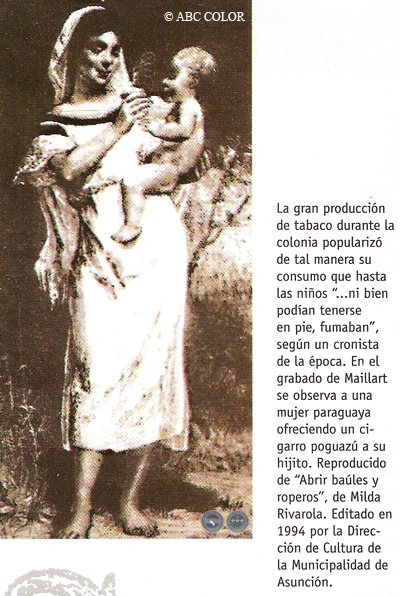 © ABC COLOR

La gran producción de tabaco durante la colonia popularizó de tal manera su consumo que hasta las niños "...ni bien podían tenerse en pie, fumaban", según un cronista de la época. En el grabado de Maillart se observa a una mujer paraguaya ofreciendo un cigarro poguazú a su hijito. Reproducido de "Abrir baúles y roperos", de Milda Rivarola. Editado en 1994 por la Dirección de Cultura de la Municipalidad de Asunción.